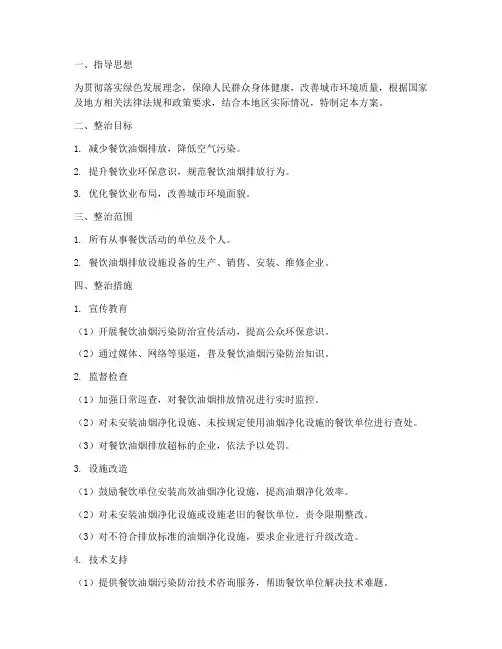 一、指导思想

为贯彻落实绿色发展理念，保障人民群众身体健康，改善城市环境质量，根据国家及地方相关法律法规和政策要求，结合本地区实际情况，特制定本方案。

二、整治目标

1. 减少餐饮油烟排放，降低空气污染。

2. 提升餐饮业环保意识，规范餐饮油烟排放行为。

3. 优化餐饮业布局，改善城市环境面貌。

三、整治范围

1. 所有从事餐饮活动的单位及个人。

2. 餐饮油烟排放设施设备的生产、销售、安装、维修企业。

四、整治措施

1. 宣传教育

（1）开展餐饮油烟污染防治宣传活动，提高公众环保意识。

（2）通过媒体、网络等渠道，普及餐饮油烟污染防治知识。

2. 监督检查

（1）加强日常巡查，对餐饮油烟排放情况进行实时监控。

（2）对未安装油烟净化设施、未按规定使用油烟净化设施的餐饮单位进行查处。

（3）对餐饮油烟排放超标的企业，依法予以处罚。

3. 设施改造

（1）鼓励餐饮单位安装高效油烟净化设施，提高油烟净化效率。

（2）对未安装油烟净化设施或设施老旧的餐饮单位，责令限期整改。

（3）对不符合排放标准的油烟净化设施，要求企业进行升级改造。

4. 技术支持

（1）提供餐饮油烟污染防治技术咨询服务，帮助餐饮单位解决技术难题。